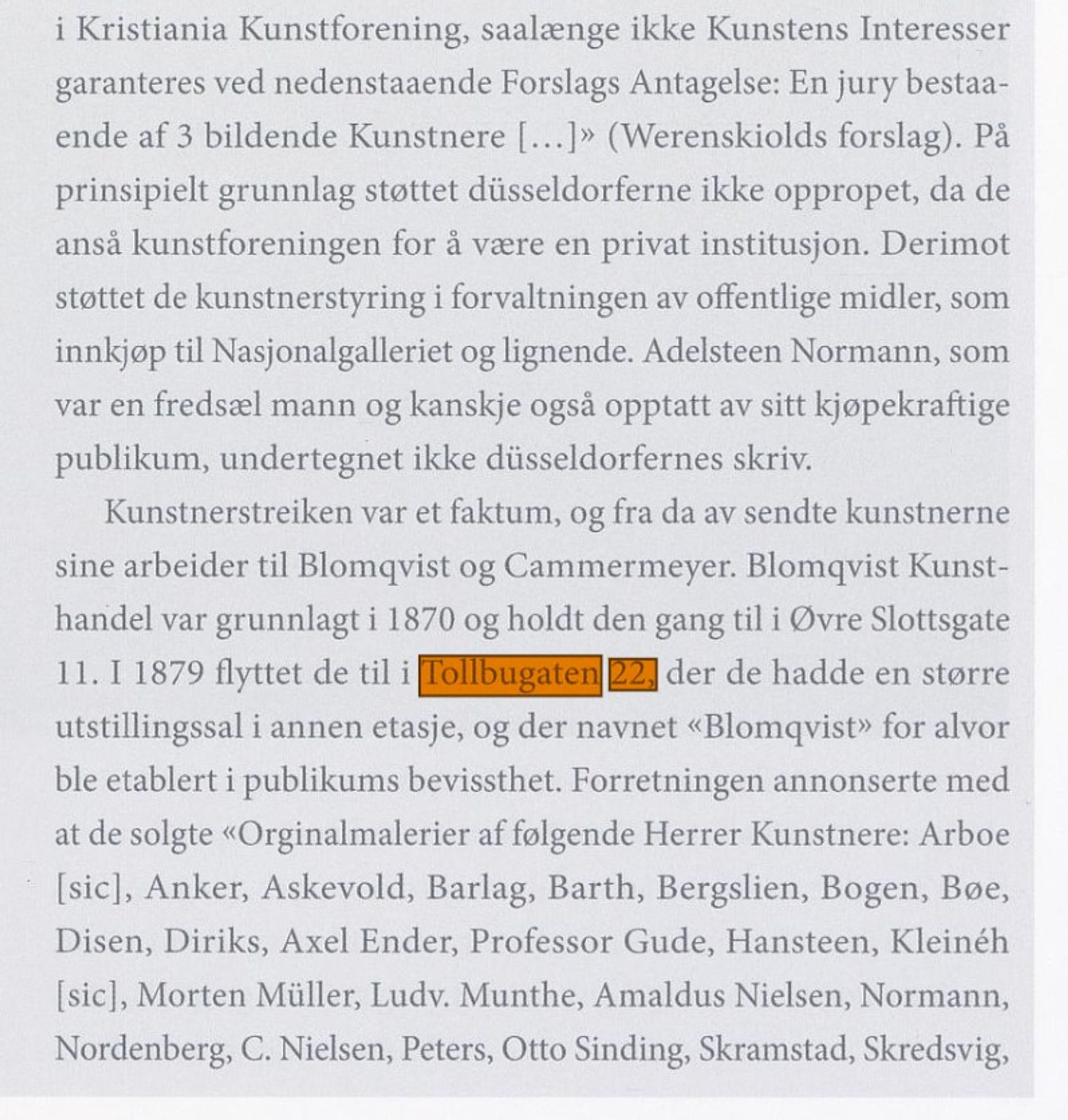 i Kristiania Kunstforening, saalænge ikke Kunstens Interesser garanteres ved nedenstaaende Forslags Antagelse: En jury bestaaende af 3 bildende Kunstnere […]» (Werenskiolds forslag). På prinsipielt grunnlag støttet düsseldorferne ikke oppropet, da de anså kunstforeningen for å være en privat institusjon. Derimot støttet de kunstnerstyring i forvaltningen av offentlige midler, som innkjøp til Nasjonalgalleriet og lignende. Adelsteen Normann, som var en fredsæl mann og kanskje også opptatt av sitt kjøpekraftige publikum, undertegnet ikke düsseldorfernes skriv.

Kunstnerstreiken var et faktum, og fra da av sendte kunstnerne sine arbeider til Blomqvist og Cammermeyer. Blomqvist Kunsthandel var grunnlagt i 1870 og holdt den gang til i Øvre Slottsgate 11. I 1879 flyttet de til i Tollbugaten 22, der de hadde en større utstillingssal i annen etasje, og der navnet «Blomqvist» for alvor ble etablert i publikums bevissthet. Forretningen annonserte med at de solgte «Orginalmalerier af følgende Herrer Kunstnere: Arboe [sic], Anker, Askevold, Barlag, Barth, Bergslien, Bogen, Bøe, Disen, Diriks, Axel Ender, Professor Gude, Hansteen, Kleinéh [sic], Morten Müller, Ludv. Munthe, Amaldus Nielsen, Normann, Nordenberg, C. Nielsen, Peters, Otto Sinding, Skramstad, Skredsvig,